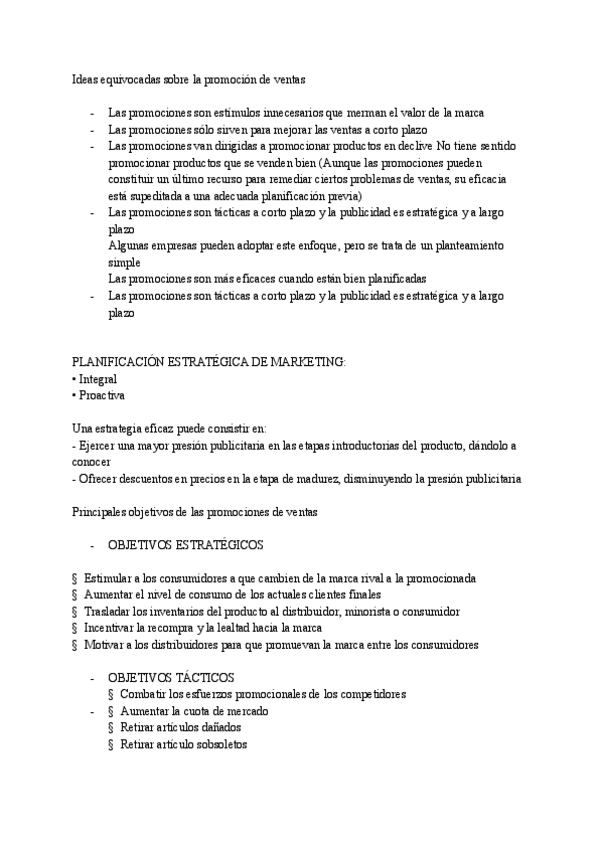 Ideas equivocadas sobre la promoción de ventas

- Las promociones son estímulos innecesarios que merman el valor de la marca
- Las promociones sólo sirven para mejorar las ventas a corto plazo
- Las promociones van dirigidas a promocionar productos en declive No tiene sentido promocionar productos que se venden bien (Aunque las promociones pueden constituir un último recurso para remediar ciertos problemas de ventas, su eficacia está supeditada a una adecuada planificación previa)
- Las promociones son tácticas a corto plazo y la publicidad es estratégica y a largo plazo
Algunas empresas pueden adoptar este enfoque, pero se trata de un planteamiento simple
Las promociones son más eficaces cuando están bien planificadas
- Las promociones son tácticas a corto plazo y la publicidad es estratégica y a largo plazo

PLANIFICACIÓN ESTRATÉGICA DE MARKETING:
• Integral
• Proactiva

Una estrategia eficaz puede consistir en:
- Ejercer una mayor presión publicitaria en las etapas introductorias del producto, dándolo a conocer
- Ofrecer descuentos en precios en la etapa de madurez, disminuyendo la presión publicitaria

Principales objetivos de las promociones de ventas

- OBJETIVOS ESTRATÉGICOS

§ Estimular a los consumidores a que cambien de la marca rival a la promocionada
§ Aumentar el nivel de consumo de los actuales clientes finales
§ Trasladar los inventarios del producto al distribuidor, minorista o consumidor
§ Incentivar la recompra y la lealtad hacia la marca
§ Motivar a los distribuidores para que promuevan la marca entre los consumidores

- OBJETIVOS TÁCTICOS
§ Combatir los esfuerzos promocionales de los competidores
- § Aumentar la cuota de mercado
§ Retirar artículos dañados
§ Retirar artículo sobsoletos